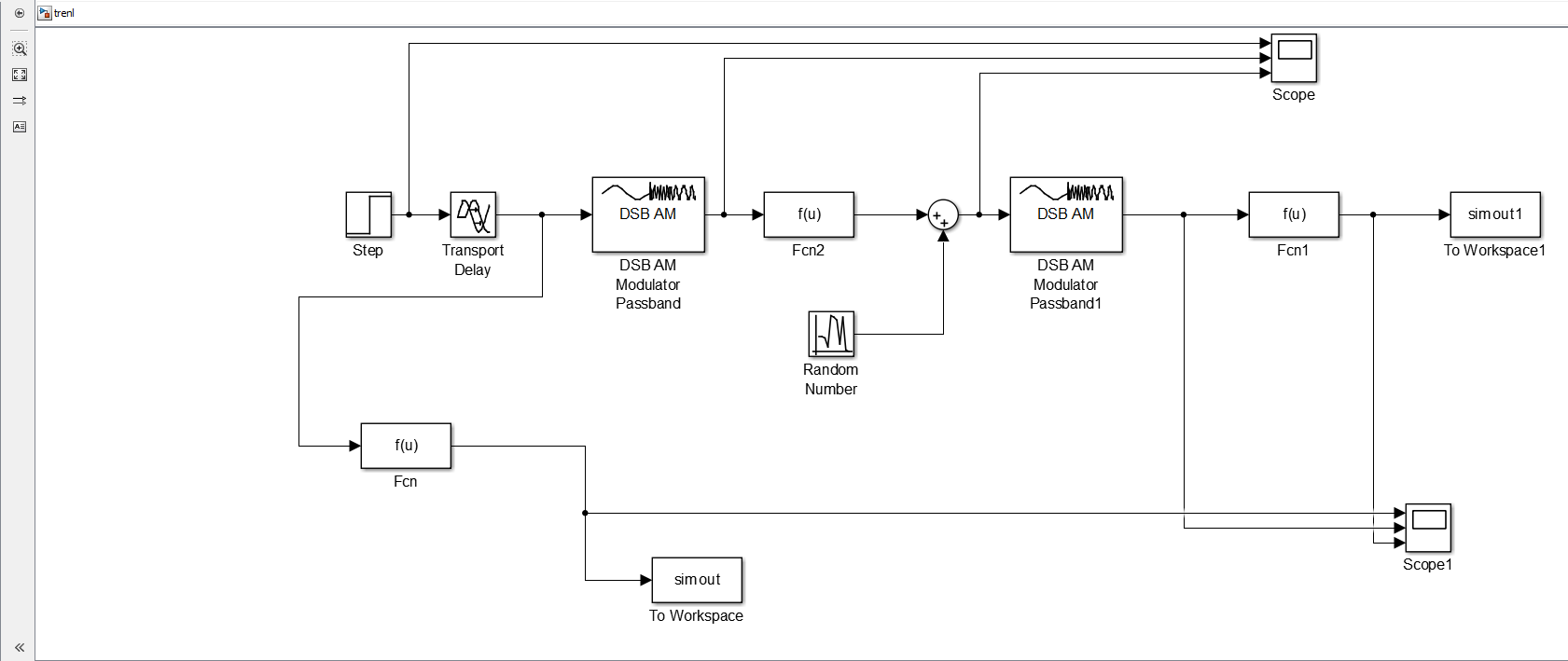 trenl

Scope

Step

Transport Delay

DSB AM

DSB AM Modulator Passband

f(u)

Fcn2

+
+

DSB AM

DSB AM Modulator Passband1

f(u)

Fcn1

simout1

To Workspace1

Random Number

f(u)

Fcn

simout

To Workspace

Scope1